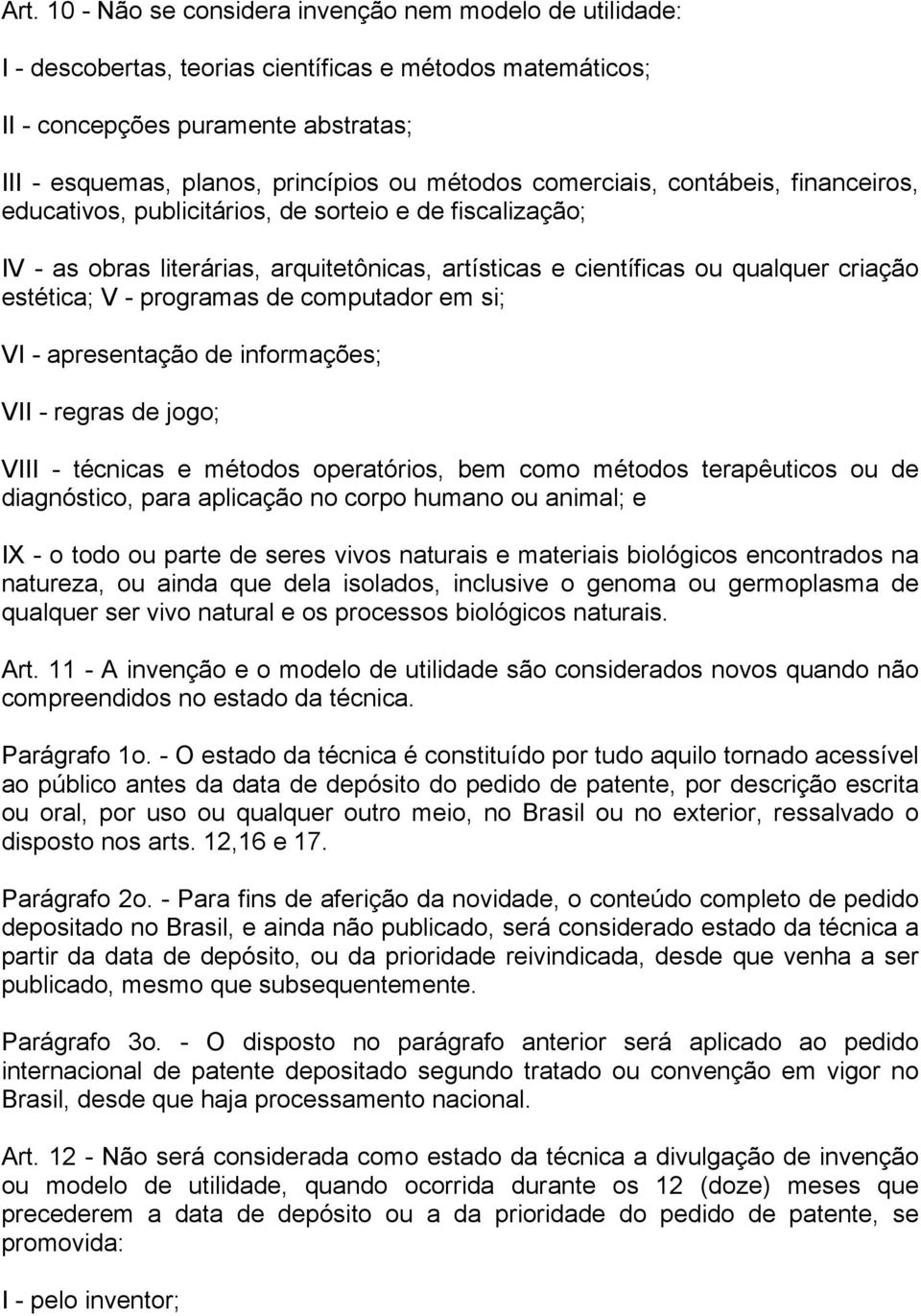 Art. 10 - Não se considera invenção nem modelo de utilidade:

I - descobertas, teorias científicas e métodos matemáticos;

II - concepções puramente abstratas;

III - esquemas, planos, princípios ou métodos comerciais, contábeis, financeiros, educativos, publicitários, de sorteio e de fiscalização;

IV - as obras literárias, arquitetônicas, artísticas e científicas ou qualquer criação estética; V - programas de computador em si;

VI - apresentação de informações;

VII - regras de jogo;

VIII - técnicas e métodos operatórios, bem como métodos terapêuticos ou de diagnóstico, para aplicação no corpo humano ou animal; e

IX - o todo ou parte de seres vivos naturais e materiais biológicos encontrados na natureza, ou ainda que dela isolados, inclusive o genoma ou germoplasma de qualquer ser vivo natural e os processos biológicos naturais.

Art. 11 - A invenção e o modelo de utilidade são considerados novos quando não compreendidos no estado da técnica.

Parágrafo 1o. - O estado da técnica é constituído por tudo aquilo tornado acessível ao público antes da data de depósito do pedido de patente, por descrição escrita ou oral, por uso ou qualquer outro meio, no Brasil ou no exterior, ressalvado o disposto nos arts. 12,16 e 17.

Parágrafo 2o. - Para fins de aferição da novidade, o conteúdo completo de pedido depositado no Brasil, e ainda não publicado, será considerado estado da técnica a partir da data de depósito, ou da prioridade reivindicada, desde que venha a ser publicado, mesmo que subsequentemente.

Parágrafo 3o. - O disposto no parágrafo anterior será aplicado ao pedido internacional de patente depositado segundo tratado ou convenção em vigor no Brasil, desde que haja processamento nacional.

Art. 12 - Não será considerada como estado da técnica a divulgação de invenção ou modelo de utilidade, quando ocorrida durante os 12 (doze) meses que precederem a data de depósito ou a da prioridade do pedido de patente, se promovida:

I - pelo inventor;